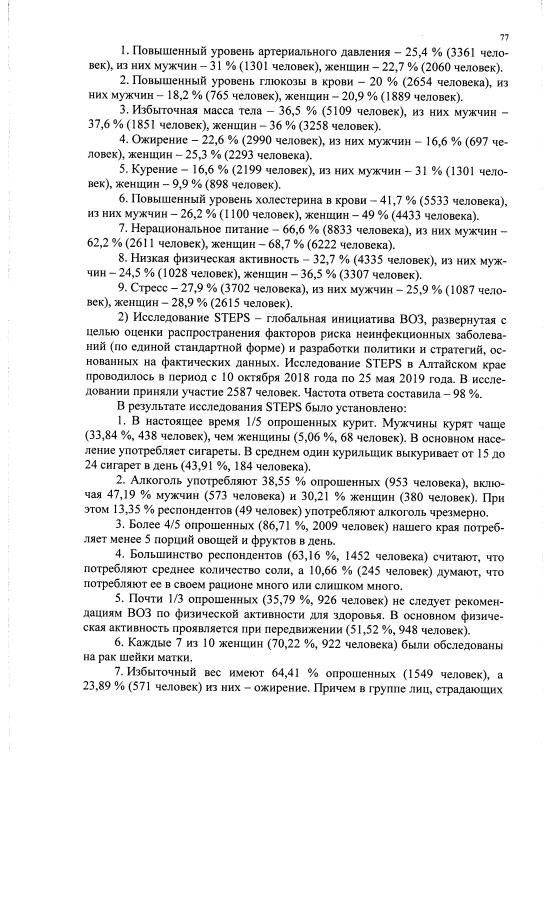 77

1. Повышенный уровень артериального давления – 25,4 % (3361 человек), из них мужчин – 31 % (1301 человек), женщин – 22,7 % (2060 человек).

2. Повышенный уровень глюкозы в крови – 20 % (2654 человека), из них мужчин – 18,2 % (765 человек), женщин – 20,9 % (1889 человек).

3. Избыточная масса тела – 36,5 % (5109 человек), из них мужчин – 37,6 % (1851 человек), женщин – 36 % (3258 человек).

4. Ожирение – 22,6 % (2990 человек), из них мужчин – 16,6 % (697 человек), женщин – 25,3 % (2293 человека).

5. Курение – 16,6 % (2199 человек), из них мужчин – 31 % (1301 человек), женщин – 9,9 % (898 человек).

6. Повышенный уровень холестерина в крови – 41,7 % (5533 человека), из них мужчин – 26,2 % (1100 человек), женщин – 49 % (4433 человека).

7. Нерациональное питание – 66,6 % (8833 человека), из них мужчин – 62,2 % (2611 человек), женщин – 68,7 % (6222 человека).

8. Низкая физическая активность – 32,7 % (4335 человек), из них мужчин – 24,5 % (1028 человек), женщин – 36,5 % (3307 человек).

9. Стресс – 27,9 % (3702 человека), из них мужчин – 25,9 % (1087 человек), женщин – 28,9 % (2615 человек).

2) Исследование STEPS – глобальная инициатива ВОЗ, развернутая с целью оценки распространения факторов риска неинфекционных заболеваний (по единой стандартной форме) и разработки политики и стратегий, основанных на фактических данных. Исследование STEPS в Алтайском крае проводилось в период с 10 октября 2018 года по 25 мая 2019 года. В исследовании приняли участие 2587 человек. Частота ответа составила – 98 %.

В результате исследования STEPS было установлено:

1. В настоящее время 1/5 опрошенных курит. Мужчины курят чаще (33,84 %, 438 человек), чем женщины (5,06 %, 68 человек). В основном население употребляет сигареты. В среднем один курильщик выкуривает от 15 до 24 сигарет в день (43,91 %, 184 человека).

2. Алкоголь употребляют 38,55 % опрошенных (953 человека), включая 47,19 % мужчин (573 человека) и 30,21 % женщин (380 человек). При этом 13,35 % респондентов (49 человек) употребляют алкоголь чрезмерно.

3. Более 4/5 опрошенных (86,71 %, 2009 человек) нашего края потребляет менее 5 порций овощей и фруктов в день.

4. Большинство респондентов (63,16 %, 1452 человека) считают, что потребляют среднее количество соли, а 10,66 % (245 человек) думают, что потребляют ее в своем рационе много или слишком много.

5. Почти 1/3 опрошенных (35,79 %, 926 человек) не следует рекомендациям ВОЗ по физической активности для здоровья. В основном физическая активность проявляется при передвижении (51,52 %, 948 человек).

6. Каждые 7 из 10 женщин (70,22 %, 922 человека) были обследованы на рак шейки матки.

7. Избыточный вес имеют 64,41 % опрошенных (1549 человек), а 23,89 % (571 человек) из них – ожирение. Причем в группе лиц, страдающих